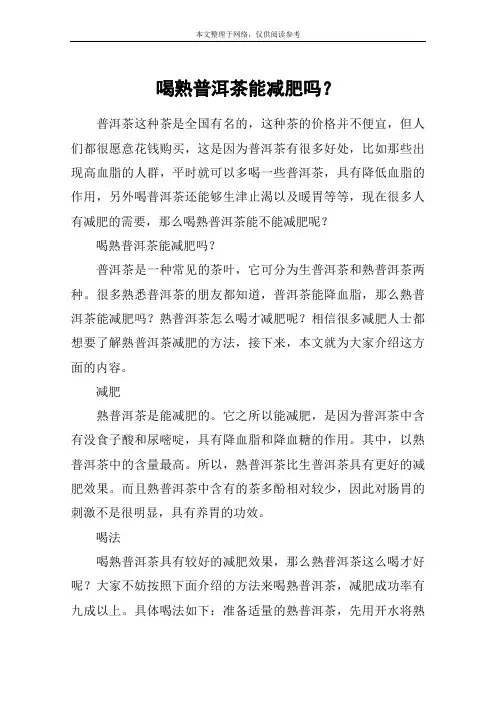 本文整理于网络，仅供阅读参考

喝熟普洱茶能减肥吗？

普洱茶这种茶是全国有名的，这种茶的价格并不便宜，但人们都很愿意花钱购买，这是因为普洱茶有很多好处，比如那些出现高血脂的人群，平时就可以多喝一些普洱茶，具有降低血脂的作用，另外喝普洱茶还能够生津止渴以及暖胃等等，现在很多人有减肥的需要，那么喝熟普洱茶能不能减肥呢？

喝熟普洱茶能减肥吗？

普洱茶是一种常见的茶叶，它可分为生普洱茶和熟普洱茶两种。很多熟悉普洱茶的朋友都知道，普洱茶能降血脂，那么熟普洱茶能减肥吗？熟普洱茶怎么喝才减肥呢？相信很多减肥人士都想要了解熟普洱茶减肥的方法，接下来，本文就为大家介绍这方面的内容。

减肥

熟普洱茶是能减肥的。它之所以能减肥，是因为普洱茶中含有没食子酸和尿嘧啶，具有降血脂和降血糖的作用。其中，以熟普洱茶中的含量最高。所以，熟普洱茶比生普洱茶具有更好的减肥效果。而且熟普洱茶中含有的茶多酚相对较少，因此对肠胃的刺激不是很明显，具有养胃的功效。

喝法

喝熟普洱茶具有较好的减肥效果，那么熟普洱茶这么喝才好呢？大家不妨按照下面介绍的方法来喝熟普洱茶，减肥成功率有九成以上。具体喝法如下：准备适量的熟普洱茶，先用开水将熟